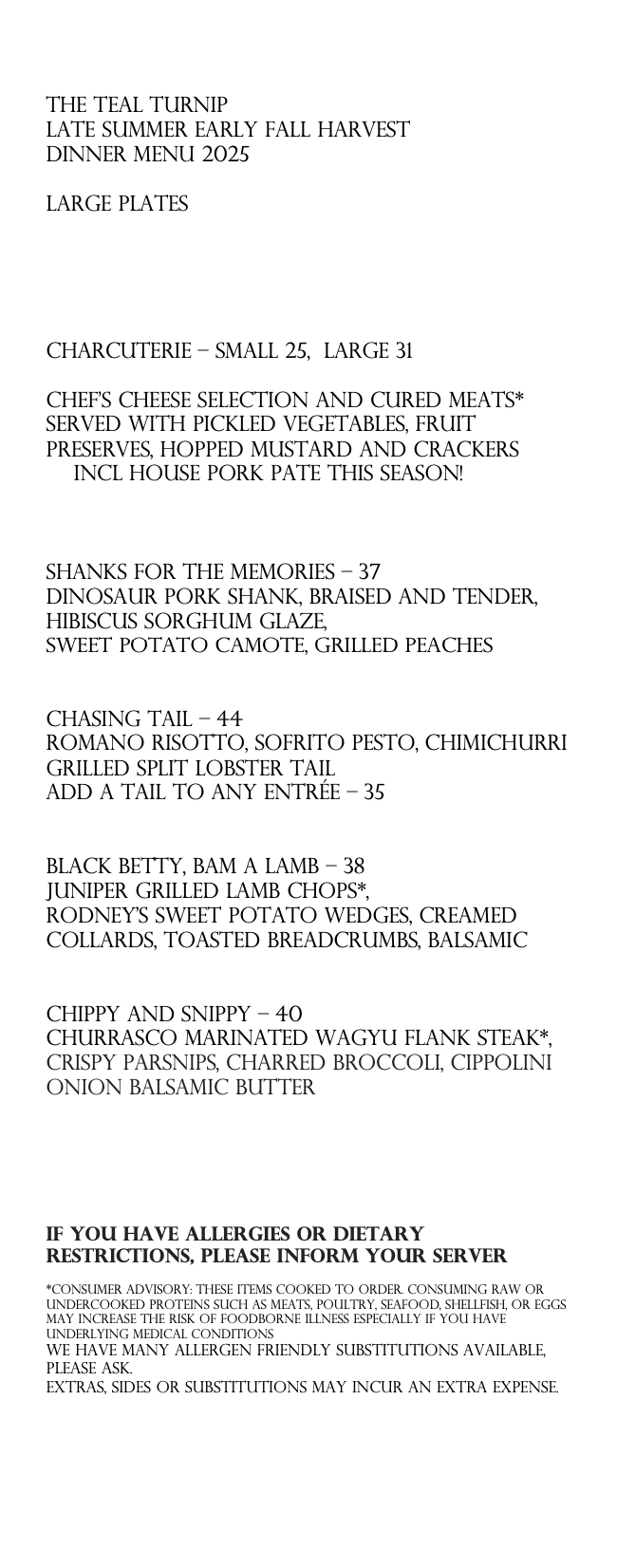 THE TEAL TURNIP
LATE SUMMER EARLY FALL HARVEST
DINNER MENU 2025

LARGE PLATES

CHARCUTERIE – SMALL 25, LARGE 31

CHEF'S CHEESE SELECTION AND CURED MEATS* SERVED WITH PICKLED VEGETABLES, FRUIT PRESERVES, HOPPED MUSTARD AND CRACKERS
INCL HOUSE PORK PATE THIS SEASON!

SHANKS FOR THE MEMORIES – 37
DINOSAUR PORK SHANK, BRAISED AND TENDER, HIBISCUS SORGHUM GLAZE,
SWEET POTATO CAMOTE, GRILLED PEACHES

CHASING TAIL – 44
ROMANO RISOTTO, SOFRITO PESTO, CHIMICHURRI GRILLED SPLIT LOBSTER TAIL
ADD A TAIL TO ANY ENTRÉE – 35

BLACK BETTY, BAM A LAMB – 38
JUNIPER GRILLED LAMB CHOPS*,
RODNEY'S SWEET POTATO WEDGES, CREAMED COLLARDS, TOASTED BREADCRUMBS, BALSAMIC

CHIPPY AND SNIPPY – 40
CHURRASCO MARINATED WAGYU FLANK STEAK*, CRISPY PARSNIPS, CHARRED BROCCOLI, CIPPOLINI ONION BALSAMIC BUTTER

IF YOU HAVE ALLERGIES OR DIETARY RESTRICTIONS, PLEASE INFORM YOUR SERVER

*CONSUMER ADVISORY: THESE ITEMS COOKED TO ORDER. CONSUMING RAW OR UNDERCOOKED PROTEINS SUCH AS MEATS, POULTRY, SEAFOOD, SHELLFISH, OR EGGS MAY INCREASE THE RISK OF FOODBORNE ILLNESS ESPECIALLY IF YOU HAVE UNDERLYING MEDICAL CONDITIONS
WE HAVE MANY ALLERGEN FRIENDLY SUBSTITUTIONS AVAILABLE, PLEASE ASK.
EXTRAS, SIDES OR SUBSTITUTIONS MAY INCUR AN EXTRA EXPENSE.